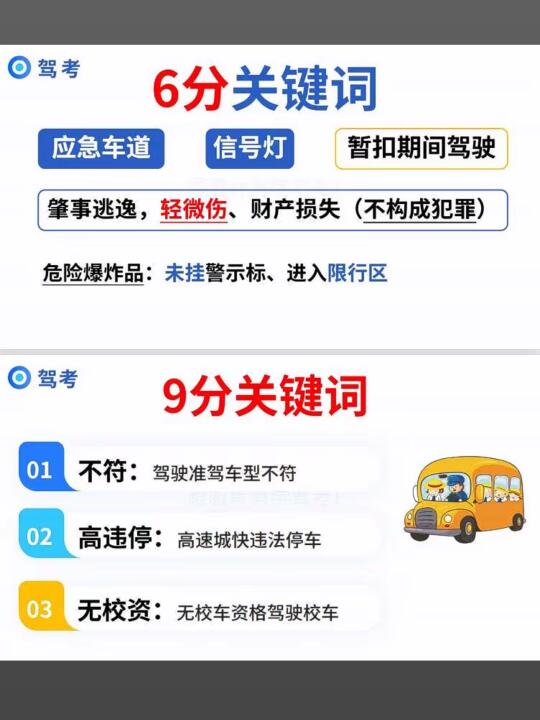 驾考

6分关键词

应急车道

信号灯

暂扣期间驾驶

肇事逃逸，轻微伤、财产损失（不构成犯罪）

危险爆炸品：未挂警示标、进入限行区

驾考

9分关键词

01 不符：驾驶准驾车型不符

02 高违停：高速城快违法停车

03 无校资：无校车资格驾驶校车